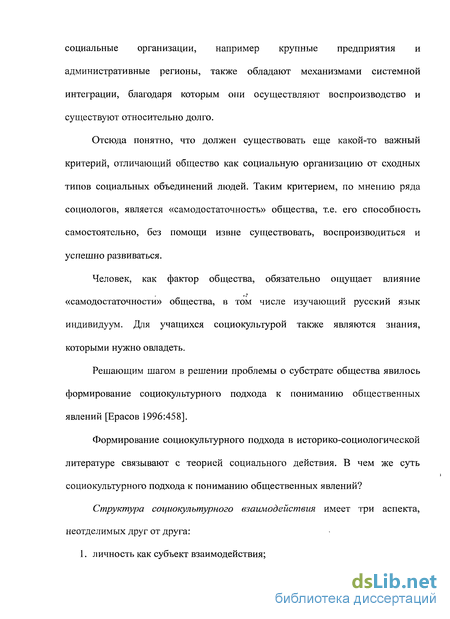 социальные организации, например крупные предприятия и административные регионы, также обладают механизмами системной интеграции, благодаря которым они осуществляют воспроизводство и существуют относительно долго.

Отсюда понятно, что должен существовать еще какой-то важный критерий, отличающий общество как социальную организацию от сходных типов социальных объединений людей. Таким критерием, по мнению ряда социологов, является «самодостаточность» общества, т.е. его способность самостоятельно, без помощи извне существовать, воспроизводиться и успешно развиваться.

Человек, как фактор общества, обязательно ощущает влияние «самодостаточности» общества, в том числе изучающий русский язык индивидуум. Для учащихся социокультурой также являются знания, которыми нужно овладеть.

Решающим шагом в решении проблемы о субстрате общества явилось формирование социокультурного подхода к пониманию общественных явлений [Ерасов 1996:458].

Формирование социокультурного подхода в историко-социологической литературе связывают с теорией социального действия. В чем же суть социокультурного подхода к пониманию общественных явлений?

Структура социокультурного взаимодействия имеет три аспекта, неотделимых друг от друга:

1. личность как субъект взаимодействия;

dsLib.net
библиотека диссертаций